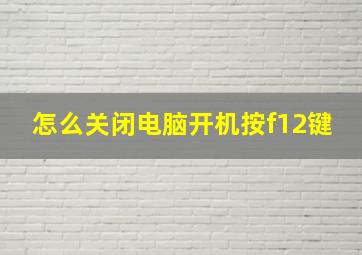 怎么关闭电脑开机按f12键